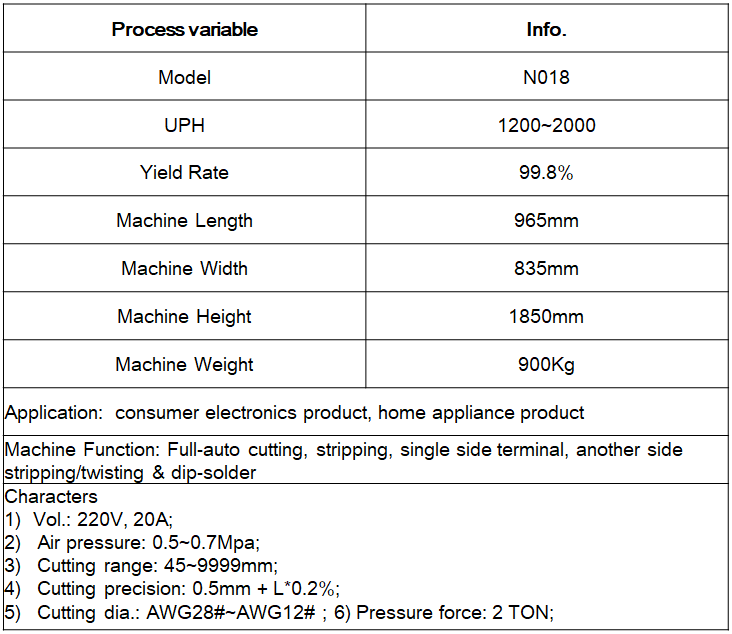 | Process variable | Info. |
|---|---|
| Model | N018 |
| UPH | 1200~2000 |
| Yield Rate | 99.8% |
| Machine Length | 965mm |
| Machine Width | 835mm |
| Machine Height | 1850mm |
| Machine Weight | 900Kg |

Application: consumer electronics product, home appliance product

Machine Function: Full-auto cutting, stripping, single side terminal, another side stripping/twisting & dip-solder

Characters
1) Vol.: 220V, 20A;
2) Air pressure: 0.5~0.7Mpa;
3) Cutting range: 45~9999mm;
4) Cutting precision: 0.5mm + L*0.2%;
5) Cutting dia.: AWG28#~AWG12# ; 6) Pressure force: 2 TON;